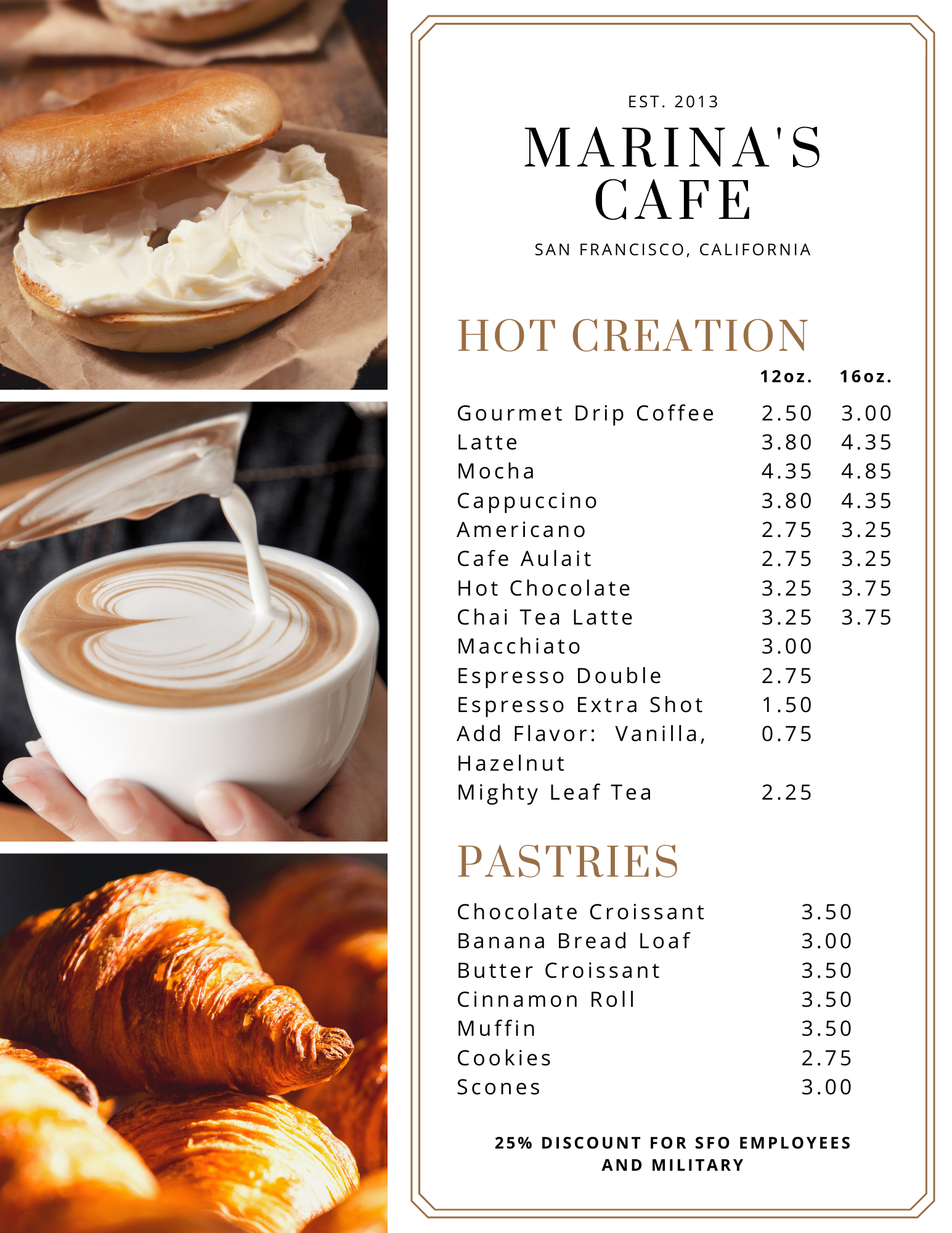 EST. 2013

MARINA'S CAFE

SAN FRANCISCO, CALIFORNIA

HOT CREATION

| | 12oz. | 16oz. |
|---|---|---|
| Gourmet Drip Coffee | 2.50 | 3.00 |
| Latte | 3.80 | 4.35 |
| Mocha | 4.35 | 4.85 |
| Cappuccino | 3.80 | 4.35 |
| Americano | 2.75 | 3.25 |
| Cafe Aulait | 2.75 | 3.25 |
| Hot Chocolate | 3.25 | 3.75 |
| Chai Tea Latte | 3.25 | 3.75 |
| Macchiato | 3.00 | |
| Espresso Double | 2.75 | |
| Espresso Extra Shot | 1.50 | |
| Add Flavor: Vanilla, Hazelnut | 0.75 | |
| Mighty Leaf Tea | 2.25 | |

PASTRIES

| | |
|---|---|
| Chocolate Croissant | 3.50 |
| Banana Bread Loaf | 3.00 |
| Butter Croissant | 3.50 |
| Cinnamon Roll | 3.50 |
| Muffin | 3.50 |
| Cookies | 2.75 |
| Scones | 3.00 |

25% DISCOUNT FOR SFO EMPLOYEES AND MILITARY